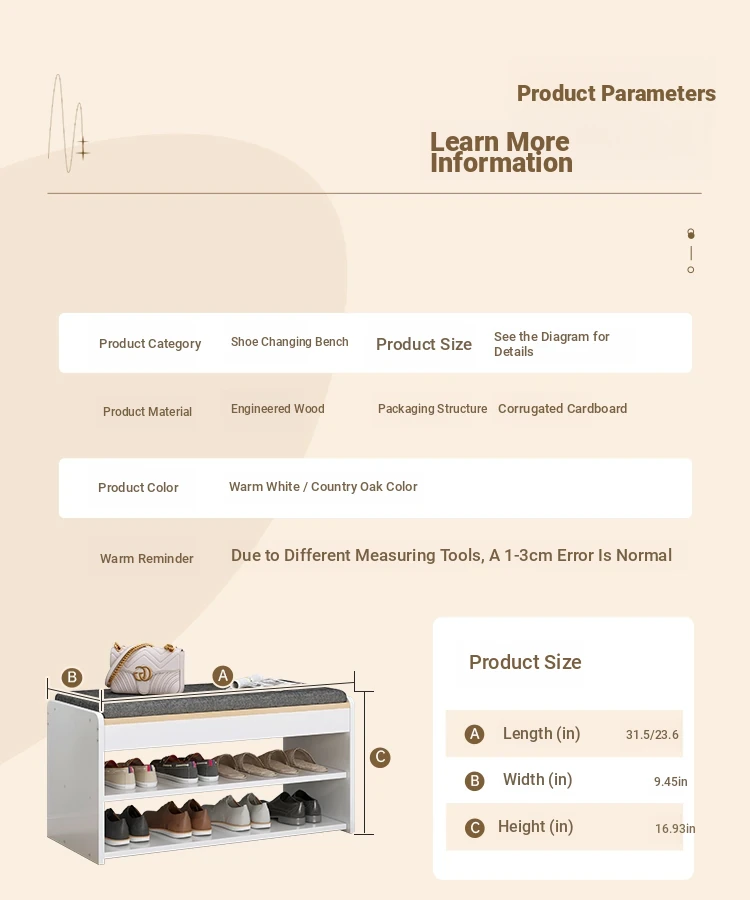 Product Parameters

Learn More Information

| Product Category | Shoe Changing Bench | Product Size | See the Diagram for Details |
|---|---|---|---|
| Product Material | Engineered Wood | Packaging Structure | Corrugated Cardboard |
| Product Color | Warm White / Country Oak Color | | |
| Warm Reminder | Due to Different Measuring Tools, A 1-3cm Error Is Normal | | |

B A C

Product Size

| | | |
|---|---|---|
| A | Length (in) | 31.5/23.6 |
| B | Width (in) | 9.45in |
| C | Height (in) | 16.93in |